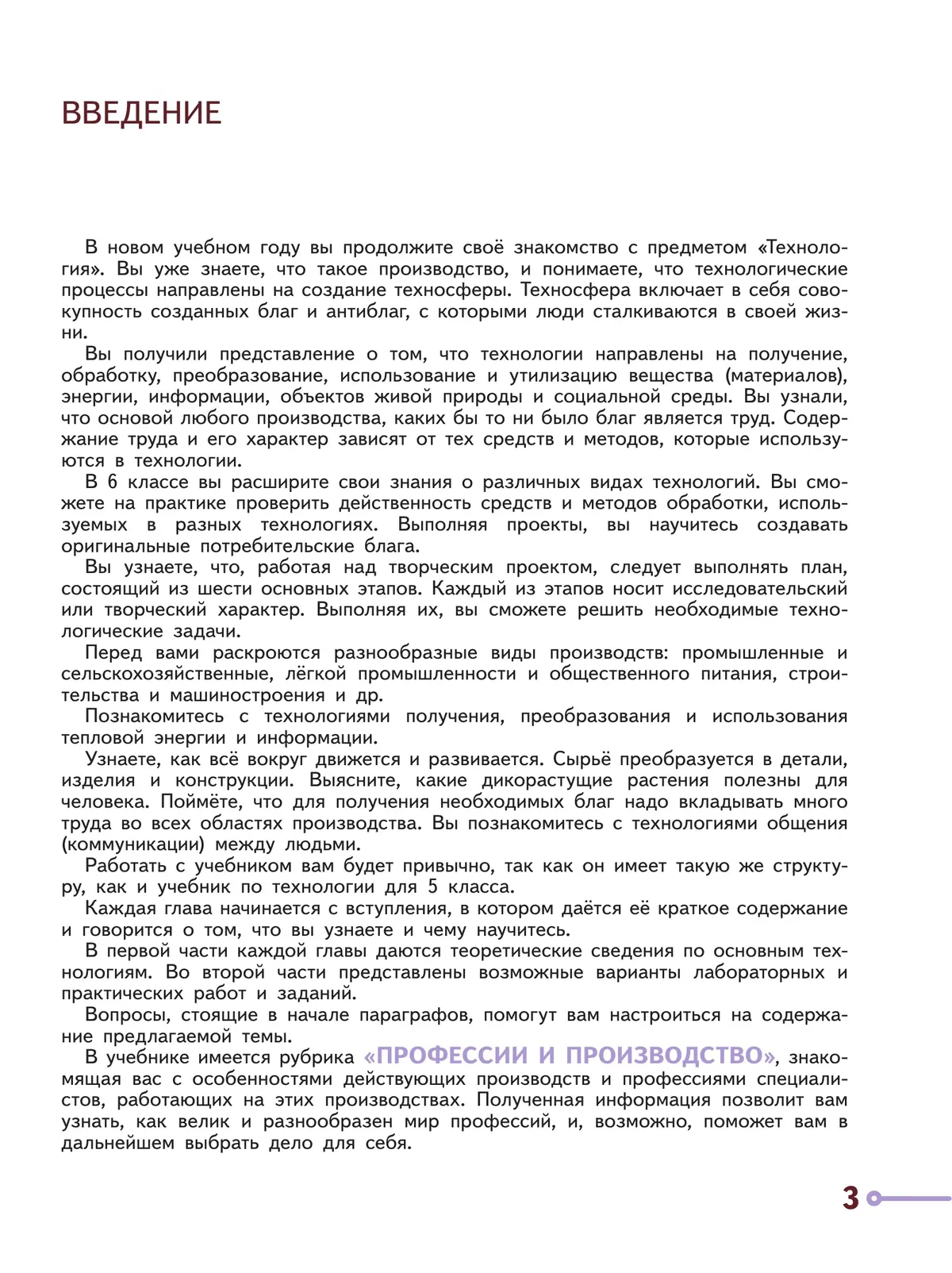 ВВЕДЕНИЕ

В новом учебном году вы продолжите своё знакомство с предметом «Технология». Вы уже знаете, что такое производство, и понимаете, что технологические процессы направлены на создание техносферы. Техносфера включает в себя совокупность созданных благ и антиблаг, с которыми люди сталкиваются в своей жизни.

Вы получили представление о том, что технологии направлены на получение, обработку, преобразование, использование и утилизацию вещества (материалов), энергии, информации, объектов живой природы и социальной среды. Вы узнали, что основой любого производства, каких бы то ни было благ является труд. Содержание труда и его характер зависят от тех средств и методов, которые используются в технологии.

В 6 классе вы расширите свои знания о различных видах технологий. Вы сможете на практике проверить действенность средств и методов обработки, используемых в разных технологиях. Выполняя проекты, вы научитесь создавать оригинальные потребительские блага.

Вы узнаете, что, работая над творческим проектом, следует выполнять план, состоящий из шести основных этапов. Каждый из этапов носит исследовательский или творческий характер. Выполняя их, вы сможете решить необходимые технологические задачи.

Перед вами раскроются разнообразные виды производств: промышленные и сельскохозяйственные, лёгкой промышленности и общественного питания, строительства и машиностроения и др.

Познакомитесь с технологиями получения, преобразования и использования тепловой энергии и информации.

Узнаете, как всё вокруг движется и развивается. Сырьё преобразуется в детали, изделия и конструкции. Выясните, какие дикорастущие растения полезны для человека. Поймёте, что для получения необходимых благ надо вкладывать много труда во всех областях производства. Вы познакомитесь с технологиями общения (коммуникации) между людьми.

Работать с учебником вам будет привычно, так как он имеет такую же структуру, как и учебник по технологии для 5 класса.

Каждая глава начинается с вступления, в котором даётся её краткое содержание и говорится о том, что вы узнаете и чему научитесь.

В первой части каждой главы даются теоретические сведения по основным технологиям. Во второй части представлены возможные варианты лабораторных и практических работ и заданий.

Вопросы, стоящие в начале параграфов, помогут вам настроиться на содержание предлагаемой темы.

В учебнике имеется рубрика «ПРОФЕССИИ И ПРОИЗВОДСТВО», знакомящая вас с особенностями действующих производств и профессиями специалистов, работающих на этих производствах. Полученная информация позволит вам узнать, как велик и разнообразен мир профессий, и, возможно, поможет вам в дальнейшем выбрать дело для себя.

3